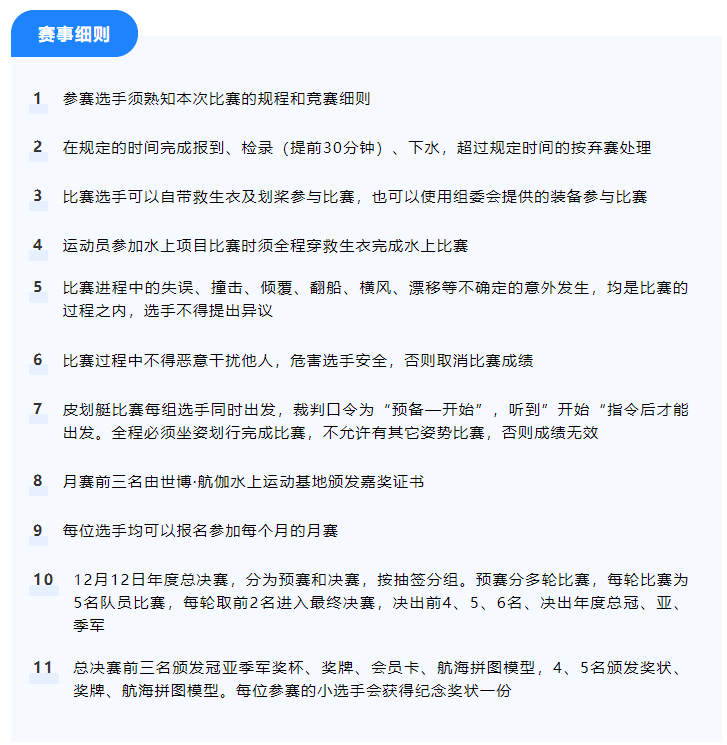 赛事细则

1 参赛选手须熟知本次比赛的规程和竞赛细则

2 在规定的时间完成报到、检录（提前30分钟）、下水，超过规定时间的按弃赛处理

3 比赛选手可以自带救生衣及划桨参与比赛，也可以使用组委会提供的装备参与比赛

4 运动员参加水上项目比赛时须全程穿救生衣完成水上比赛

5 比赛进程中的失误、撞击、倾覆、翻船、横风、漂移等不确定的意外发生，均是比赛的过程之内，选手不得提出异议

6 比赛过程中不得恶意干扰他人，危害选手安全，否则取消比赛成绩

7 皮划艇比赛每组选手同时出发，裁判口令为“预备—开始”，听到”开始“指令后才能出发。全程必须坐姿划行完成比赛，不允许有其它姿势比赛，否则成绩无效

8 月赛前三名由世博·航伽水上运动基地颁发嘉奖证书

9 每位选手均可以报名参加每个月的月赛

10 12月12日年度总决赛，分为预赛和决赛，按抽签分组。预赛分多轮比赛，每轮比赛为5名队员比赛，每轮取前2名进入最终决赛，决出前4、5、6名、决出年度总冠、亚、季军

11 总决赛前三名颁发冠亚季军奖杯、奖牌、会员卡、航海拼图模型，4、5名颁发奖状、奖牌、航海拼图模型。每位参赛的小选手会获得纪念奖状一份